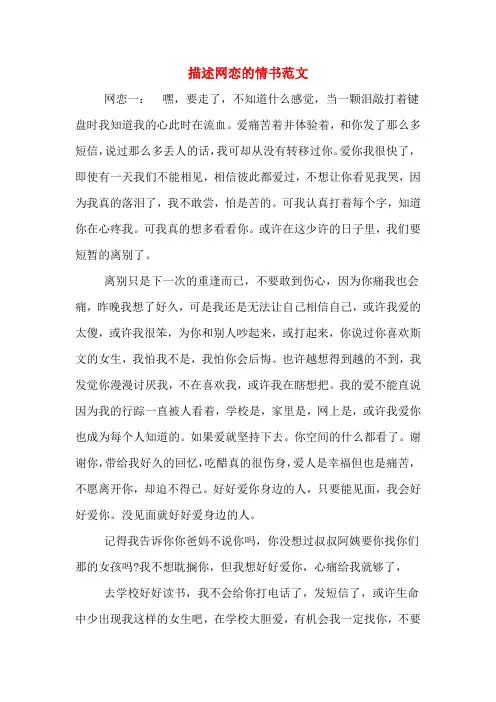 描述网恋的情书范文

网恋一：　嘿，要走了，不知道什么感觉，当一颗泪敲打着键盘时我知道我的心此时在流血。爱痛苦着并体验着，和你发了那么多短信，说过那么多丢人的话，我可却从没有转移过你。爱你我很快了，即使有一天我们不能相见，相信彼此都爱过，不想让你看见我哭，因为我真的落泪了，我不敢尝，怕是苦的。可我认真打着每个字，知道你在心疼我。可我真的想多看看你。或许在这少许的日子里，我们要短暂的离别了。

离别只是下一次的重逢而已，不要敢到伤心，因为你痛我也会痛，昨晚我想了好久，可是我还是无法让自己相信自己，或许我爱的太傻，或许我很笨，为你和别人吵起来，或打起来，你说过你喜欢斯文的女生，我怕我不是，我怕你会后悔。也许越想得到越的不到，我发觉你漫漫讨厌我，不在喜欢我，或许我在瞎想把。我的爱不能直说因为我的行踪一直被人看着，学校是，家里是，网上是，或许我爱你也成为每个人知道的。如果爱就坚持下去。你空间的什么都看了。谢谢你，带给我好久的回忆，吃醋真的很伤身，爱人是幸福但也是痛苦，不愿离开你，却迫不得已。好好爱你身边的人，只要能见面，我会好好爱你。没见面就好好爱身边的人。

记得我告诉你你爸妈不说你吗，你没想过叔叔阿姨要你找你们那的女孩吗?我不想耽搁你，但我想好好爱你，心痛给我就够了，

去学校好好读书，我不会给你打电话了，发短信了，或许生命中少出现我这样的女生吧，在学校大胆爱，有机会我一定找你，不要